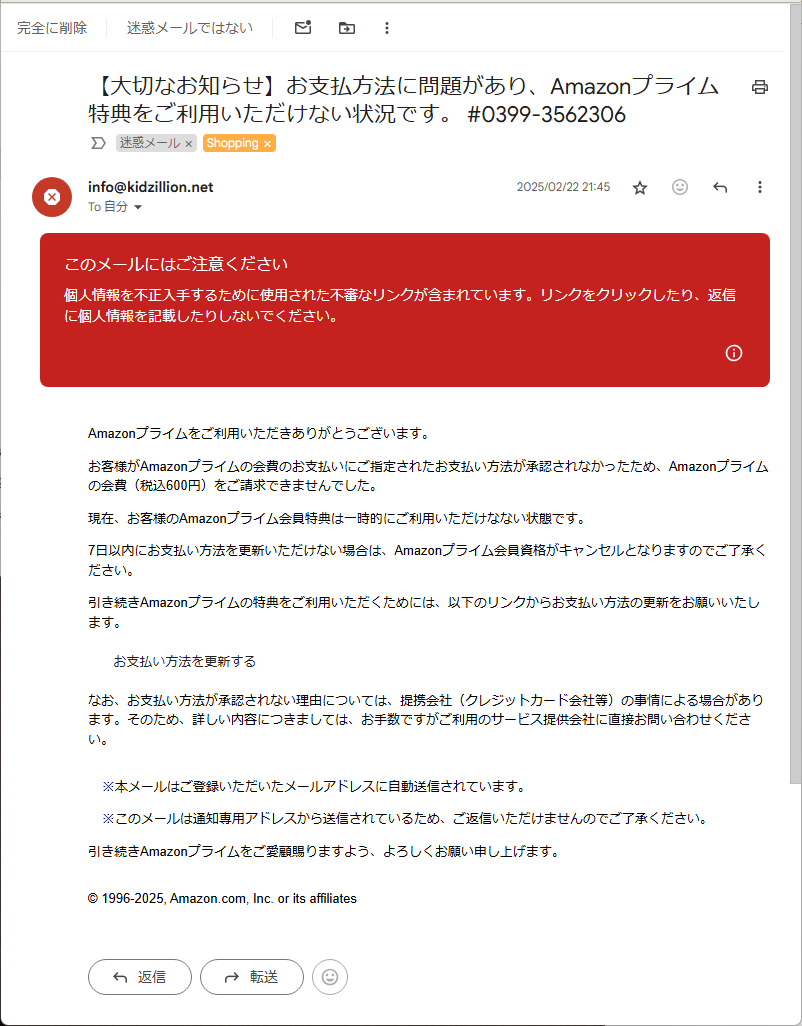 完全に削除　迷惑メールではない

【大切なお知らせ】お支払方法に問題があり、Amazonプライム特典をご利用いただけない状況です。 #0399-3562306

迷惑メール × Shopping ×

info@kidzillion.net
To 自分

2025/02/22 21:45

このメールにはご注意ください
個人情報を不正入手するために使用された不審なリンクが含まれています。リンクをクリックしたり、返信に個人情報を記載したりしないでください。

Amazonプライムをご利用いただきありがとうございます。

お客様がAmazonプライムの会費のお支払いにご指定されたお支払い方法が承認されなかったため、Amazonプライムの会費（税込600円）をご請求できませんでした。

現在、お客様のAmazonプライム会員特典は一時的にご利用いただけない状態です。

7日以内にお支払い方法を更新いただけない場合は、Amazonプライム会員資格がキャンセルとなりますのでご了承ください。

引き続きAmazonプライムの特典をご利用いただくためには、以下のリンクからお支払い方法の更新をお願いいたします。

お支払い方法を更新する

なお、お支払い方法が承認されない理由については、提携会社（クレジットカード会社等）の事情による場合があります。そのため、詳しい内容につきましては、お手数ですがご利用のサービス提供会社に直接お問い合わせください。

※本メールはご登録いただいたメールアドレスに自動送信されています。

※このメールは通知専用アドレスから送信されているため、ご返信いただけませんのでご了承ください。

引き続きAmazonプライムをご愛顧賜りますよう、よろしくお願い申し上げます。

© 1996-2025, Amazon.com, Inc. or its affiliates

返信　転送